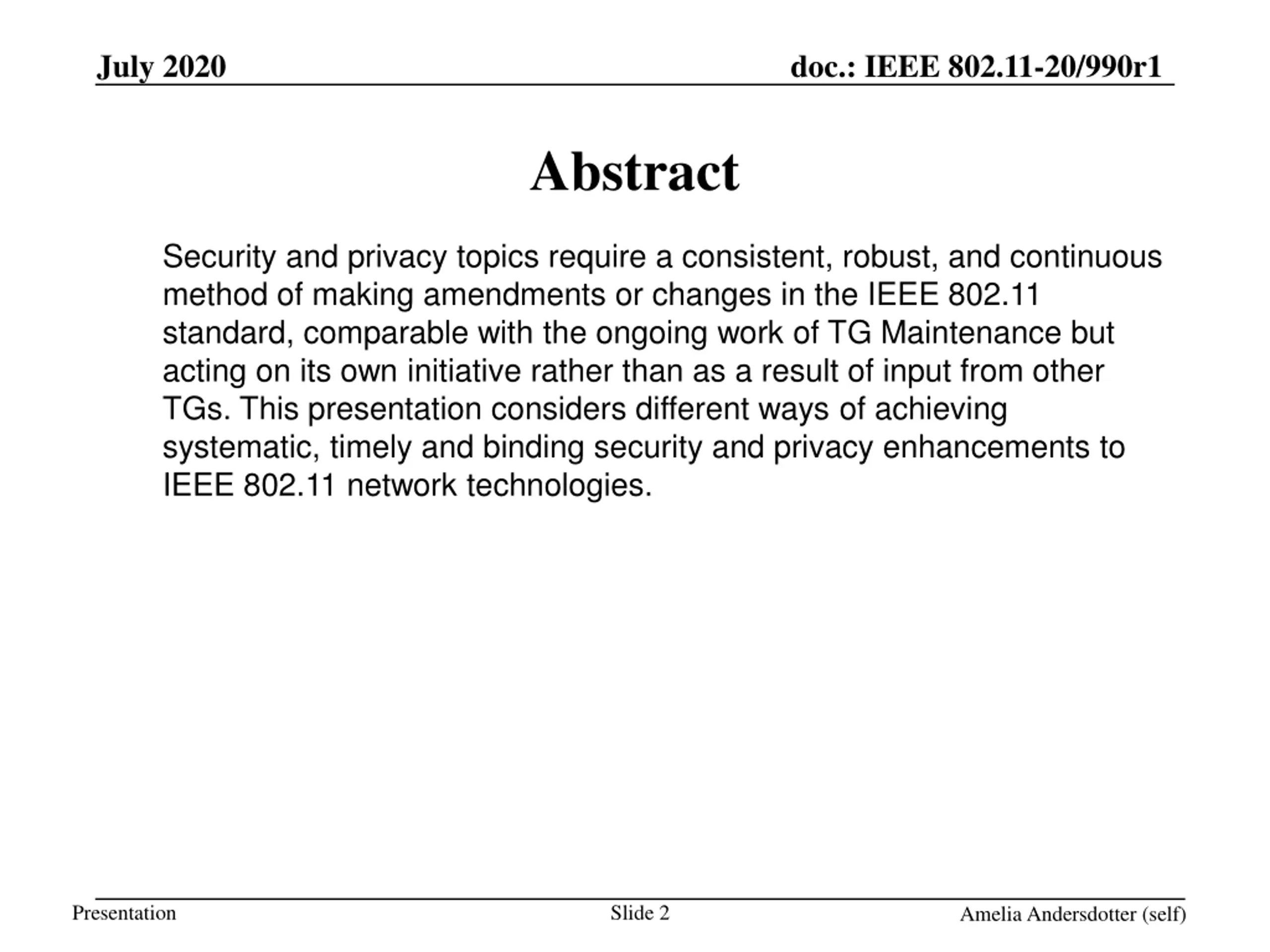 July 2020

doc.: IEEE 802.11-20/990r1

Abstract

Security and privacy topics require a consistent, robust, and continuous method of making amendments or changes in the IEEE 802.11 standard, comparable with the ongoing work of TG Maintenance but acting on its own initiative rather than as a result of input from other TGs. This presentation considers different ways of achieving systematic, timely and binding security and privacy enhancements to IEEE 802.11 network technologies.

Presentation

Slide 2

Amelia Andersdotter (self)